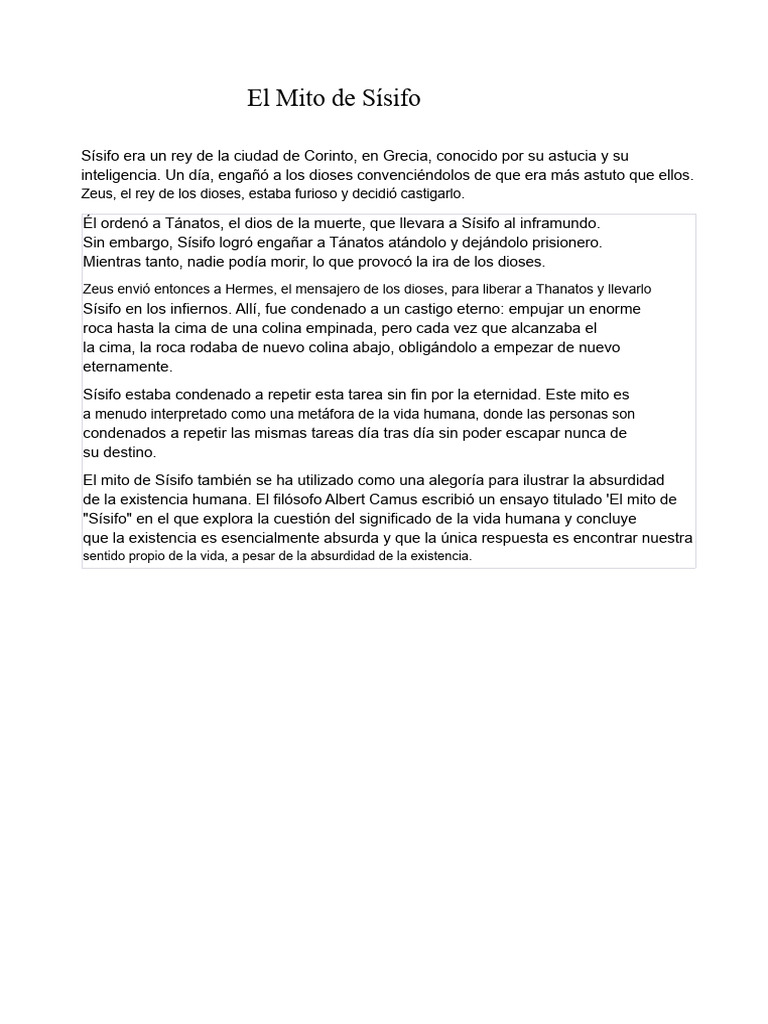 El Mito de Sísifo

Sísifo era un rey de la ciudad de Corinto, en Grecia, conocido por su astucia y su inteligencia. Un día, engañó a los dioses convenciéndolos de que era más astuto que ellos. Zeus, el rey de los dioses, estaba furioso y decidió castigarlo.

Él ordenó a Tánatos, el dios de la muerte, que llevara a Sísifo al inframundo. Sin embargo, Sísifo logró engañar a Tánatos atándolo y dejándolo prisionero. Mientras tanto, nadie podía morir, lo que provocó la ira de los dioses.

Zeus envió entonces a Hermes, el mensajero de los dioses, para liberar a Thanatos y llevarlo Sísifo en los infiernos. Allí, fue condenado a un castigo eterno: empujar un enorme roca hasta la cima de una colina empinada, pero cada vez que alcanzaba el la cima, la roca rodaba de nuevo colina abajo, obligándolo a empezar de nuevo eternamente.

Sísifo estaba condenado a repetir esta tarea sin fin por la eternidad. Este mito es a menudo interpretado como una metáfora de la vida humana, donde las personas son condenados a repetir las mismas tareas día tras día sin poder escapar nunca de su destino.

El mito de Sísifo también se ha utilizado como una alegoría para ilustrar la absurdidad de la existencia humana. El filósofo Albert Camus escribió un ensayo titulado 'El mito de "Sísifo" en el que explora la cuestión del significado de la vida humana y concluye que la existencia es esencialmente absurda y que la única respuesta es encontrar nuestra sentido propio de la vida, a pesar de la absurdidad de la existencia.